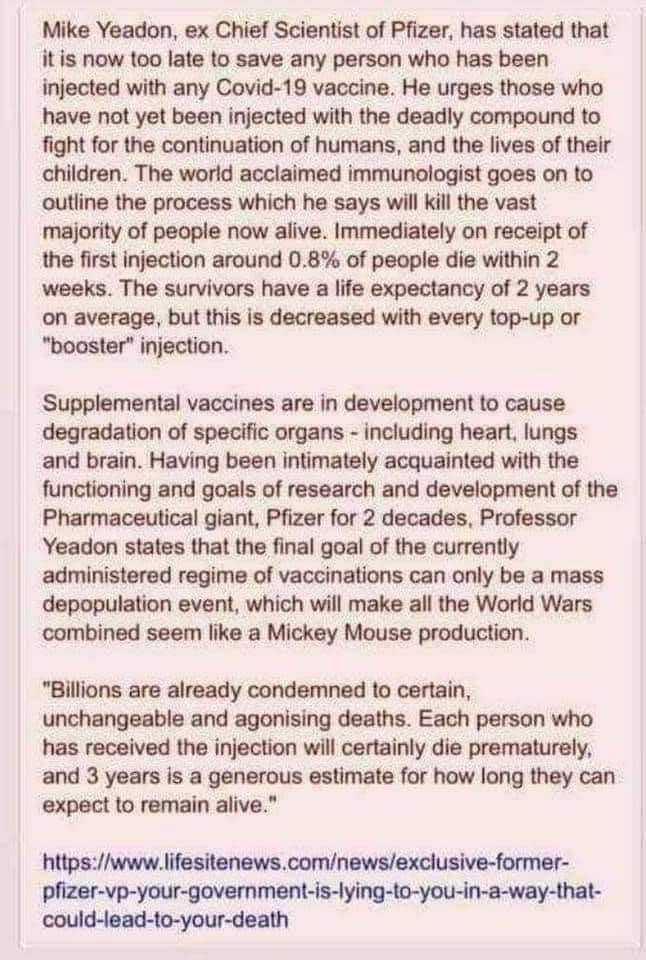 Mike Yeadon, ex Chief Scientist of Pfizer, has stated that it is now too late to save any person who has been injected with any Covid-19 vaccine. He urges those who have not yet been injected with the deadly compound to fight for the continuation of humans, and the lives of their children. The world acclaimed immunologist goes on to outline the process which he says will kill the vast majority of people now alive. Immediately on receipt of the first injection around 0.8% of people die within 2 weeks. The survivors have a life expectancy of 2 years on average, but this is decreased with every top-up or "booster" injection.

Supplemental vaccines are in development to cause degradation of specific organs - including heart, lungs and brain. Having been intimately acquainted with the functioning and goals of research and development of the Pharmaceutical giant, Pfizer for 2 decades, Professor Yeadon states that the final goal of the currently administered regime of vaccinations can only be a mass depopulation event, which will make all the World Wars combined seem like a Mickey Mouse production.

"Billions are already condemned to certain, unchangeable and agonising deaths. Each person who has received the injection will certainly die prematurely, and 3 years is a generous estimate for how long they can expect to remain alive."

https://www.lifesitenews.com/news/exclusive-former-pfizer-vp-your-government-is-lying-to-you-in-a-way-that-could-lead-to-your-death